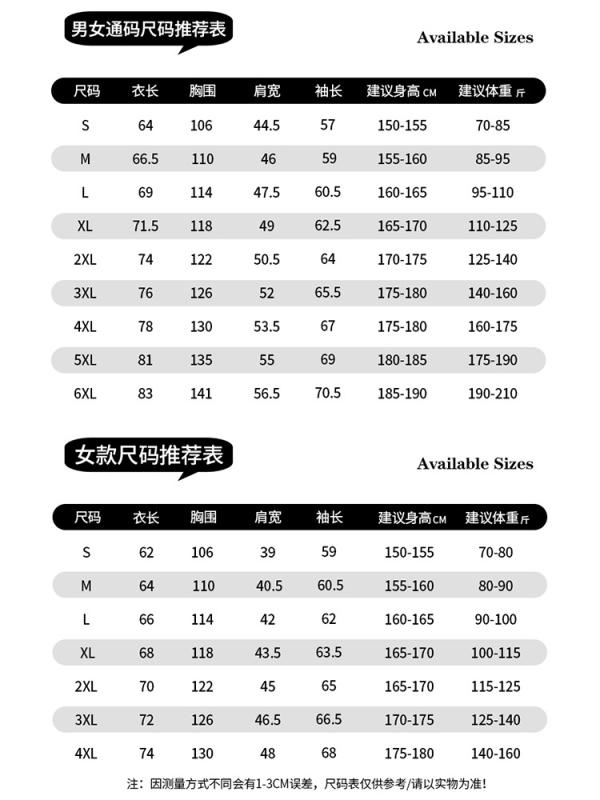 男女通码尺码推荐表

Available Sizes

| 尺码 | 衣长 | 胸围 | 肩宽 | 袖长 | 建议身高CM | 建议体重斤 |
|---|---|---|---|---|---|---|
| S | 64 | 106 | 44.5 | 57 | 150-155 | 70-85 |
| M | 66.5 | 110 | 46 | 59 | 155-160 | 85-95 |
| L | 69 | 114 | 47.5 | 60.5 | 160-165 | 95-110 |
| XL | 71.5 | 118 | 49 | 62.5 | 165-170 | 110-125 |
| 2XL | 74 | 122 | 50.5 | 64 | 170-175 | 125-140 |
| 3XL | 76 | 126 | 52 | 65.5 | 175-180 | 140-160 |
| 4XL | 78 | 130 | 53.5 | 67 | 175-180 | 160-175 |
| 5XL | 81 | 135 | 55 | 69 | 180-185 | 175-190 |
| 6XL | 83 | 141 | 56.5 | 70.5 | 185-190 | 190-210 |

女款尺码推荐表

Available Sizes

| 尺码 | 衣长 | 胸围 | 肩宽 | 袖长 | 建议身高CM | 建议体重斤 |
|---|---|---|---|---|---|---|
| S | 62 | 106 | 39 | 59 | 150-155 | 70-80 |
| M | 64 | 110 | 40.5 | 60.5 | 155-160 | 80-90 |
| L | 66 | 114 | 42 | 62 | 160-165 | 90-100 |
| XL | 68 | 118 | 43.5 | 63.5 | 165-170 | 100-115 |
| 2XL | 70 | 122 | 45 | 65 | 165-170 | 115-125 |
| 3XL | 72 | 126 | 46.5 | 66.5 | 170-175 | 125-140 |
| 4XL | 74 | 130 | 48 | 68 | 175-180 | 140-160 |

注：因测量方式不同会有1-3CM误差，尺码表仅供参考/请以实物为准!